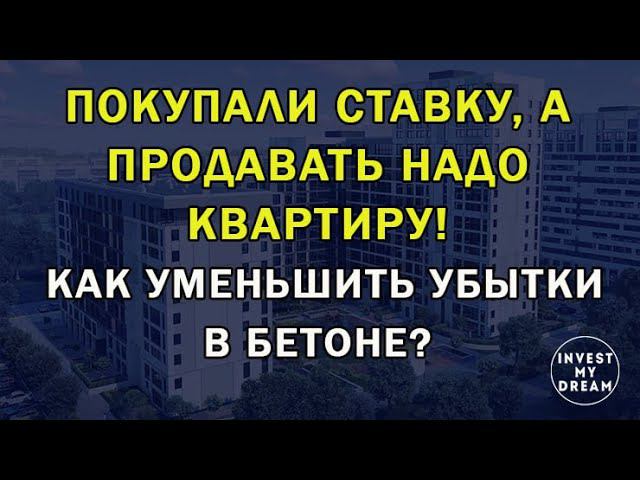 ПОКУПАЛИ СТАВКУ, А ПРОДАВАТЬ НАДО КВАРТИРУ!

КАК УМЕНЬШИТЬ УБЫТКИ В БЕТОНЕ?

INVEST MY DREAM